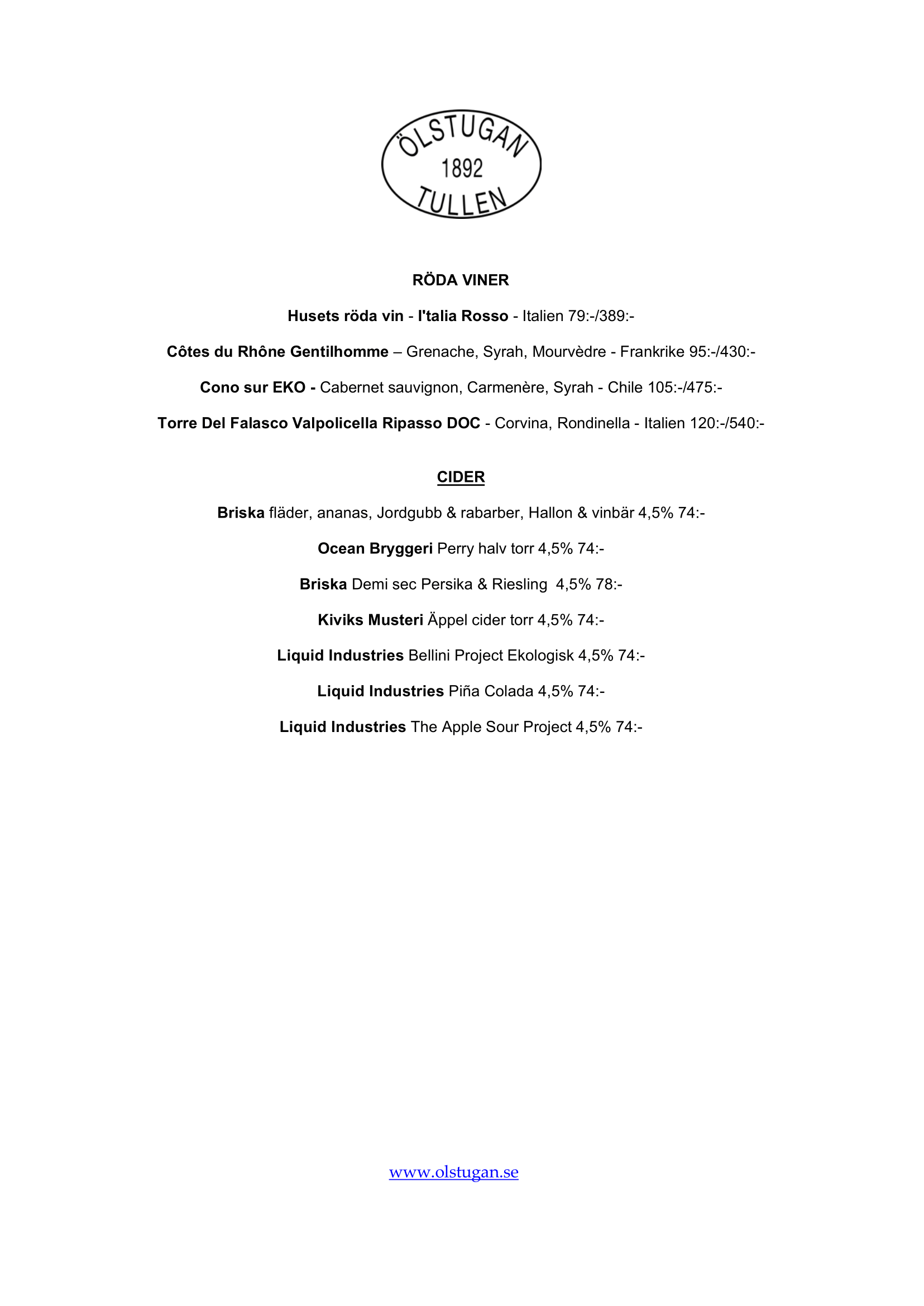 ÖLSTUGAN
1892
TULLEN

RÖDA VINER

Husets röda vin - I'talia Rosso - Italien 79:-/389:-

Côtes du Rhône Gentilhomme – Grenache, Syrah, Mourvèdre - Frankrike 95:-/430:-

Cono sur EKO - Cabernet sauvignon, Carmenère, Syrah - Chile 105:-/475:-

Torre Del Falasco Valpolicella Ripasso DOC - Corvina, Rondinella - Italien 120:-/540:-

CIDER

Briska fläder, ananas, Jordgubb & rabarber, Hallon & vinbär 4,5% 74:-

Ocean Bryggeri Perry halv torr 4,5% 74:-

Briska Demi sec Persika & Riesling 4,5% 78:-

Kiviks Musteri Äppel cider torr 4,5% 74:-

Liquid Industries Bellini Project Ekologisk 4,5% 74:-

Liquid Industries Piña Colada 4,5% 74:-

Liquid Industries The Apple Sour Project 4,5% 74:-

www.olstugan.se